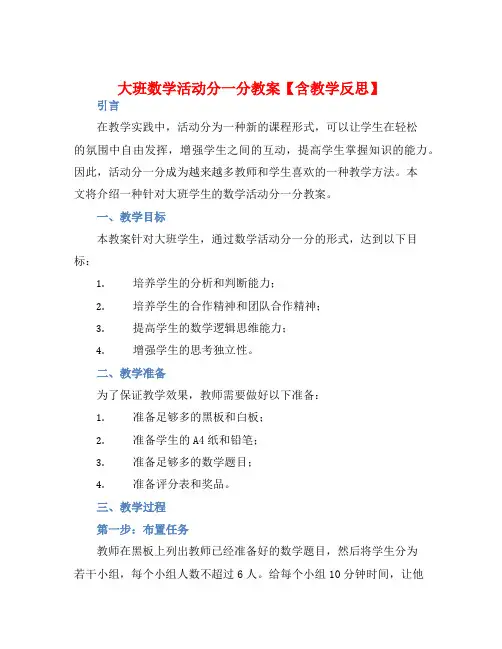 大班数学活动分一分教案【含教学反思】

引言

在教学实践中，活动分为一种新的课程形式，可以让学生在轻松的氛围中自由发挥，增强学生之间的互动，提高学生掌握知识的能力。因此，活动分一分成为越来越多教师和学生喜欢的一种教学方法。本文将介绍一种针对大班学生的数学活动分一分教案。

一、教学目标

本教案针对大班学生，通过数学活动分一分的形式，达到以下目标：

1. 培养学生的分析和判断能力；

2. 培养学生的合作精神和团队合作精神；

3. 提高学生的数学逻辑思维能力；

4. 增强学生的思考独立性。

二、教学准备

为了保证教学效果，教师需要做好以下准备：

1. 准备足够多的黑板和白板；

2. 准备学生的 A4 纸和铅笔；

3. 准备足够多的数学题目；

4. 准备评分表和奖品。

三、教学过程

第一步：布置任务

教师在黑板上列出教师已经准备好的数学题目，然后将学生分为若干小组，每个小组人数不超过 6 人。给每个小组 10 分钟时间，让他